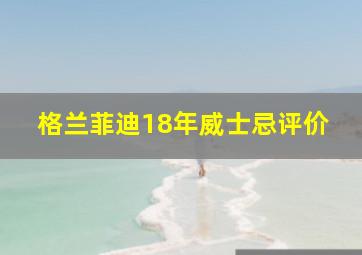 格兰菲迪18年威士忌评价